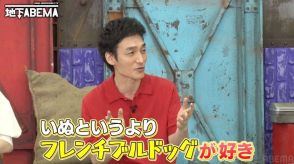 地下ABEMA

いぬというより
フレンチブルドッグが好き

ABEMA